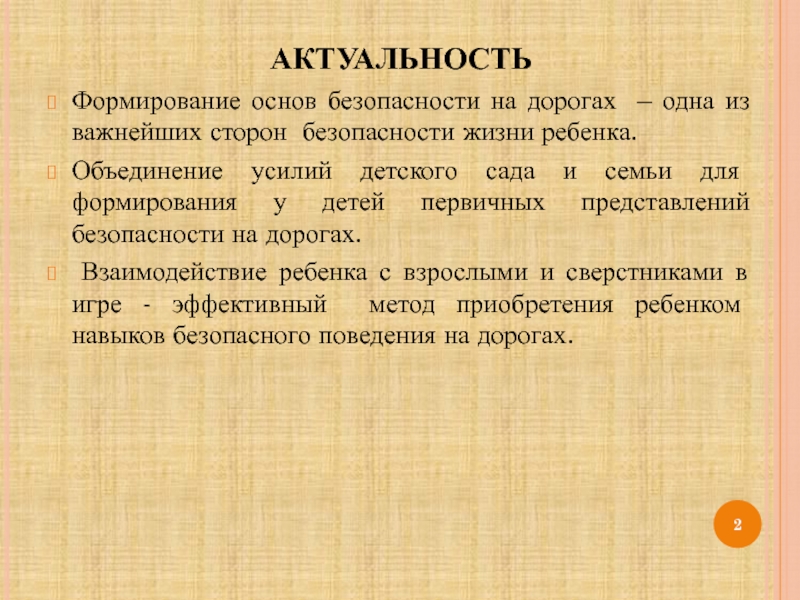 АКТУАЛЬНОСТЬ

Формирование основ безопасности на дорогах – одна из важнейших сторон безопасности жизни ребенка.

Объединение усилий детского сада и семьи для формирования у детей первичных представлений безопасности на дорогах.

Взаимодействие ребенка с взрослыми и сверстниками в игре - эффективный метод приобретения ребенком навыков безопасного поведения на дорогах.

2